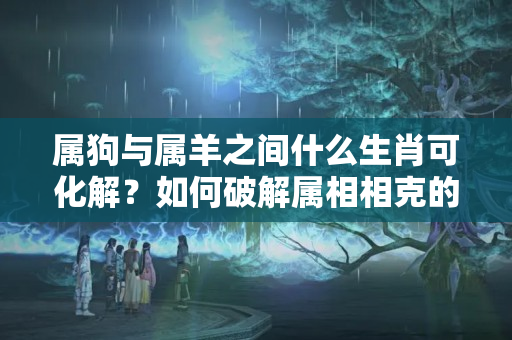 属狗与属羊之间什么生肖可化解？如何破解属相相克的